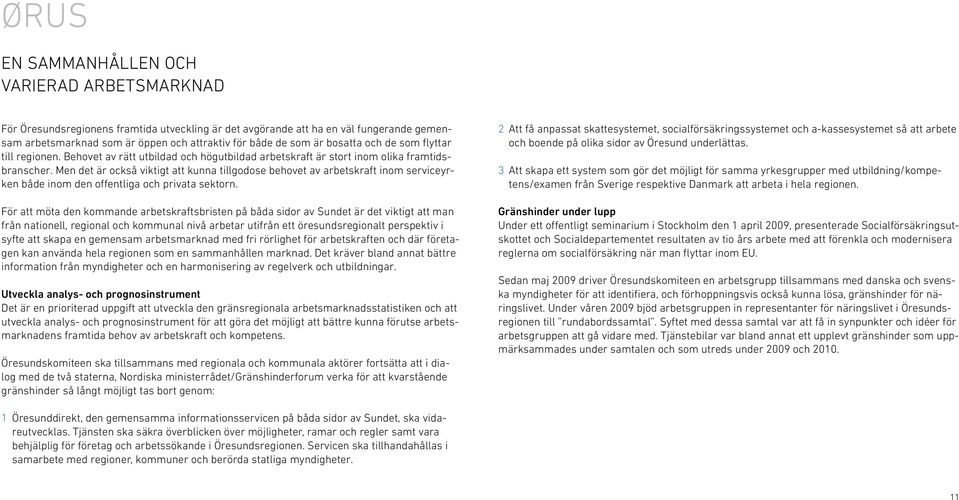 ØRUS

EN SAMMANHÅLLEN OCH VARIERAD ARBETSMARKNAD

För Öresundsregionens framtida utveckling är det avgörande att ha en väl fungerande gemensam arbetsmarknad som är öppen och attraktiv för både de som är bosatta och de som flyttar till regionen. Behovet av rätt utbildad och högutbildad arbetskraft är stort inom olika framtidsbranscher. Men det är också viktigt att kunna tillgodose behovet av arbetskraft inom serviceyrken både inom den offentliga och privata sektorn.

För att möta den kommande arbetskraftsbristen på båda sidor av Sundet är det viktigt att man från nationell, regional och kommunal nivå arbetar utifrån ett öresundsregionalt perspektiv i syfte att skapa en gemensam arbetsmarknad med fri rörlighet för arbetskraften och där företagen kan använda hela regionen som en sammanhållen marknad. Det kräver bland annat bättre information från myndigheter och en harmonisering av regelverk och utbildningar.

Utveckla analys- och prognosinstrument
Det är en prioriterad uppgift att utveckla den gränsregionala arbetsmarknadsstatistiken och att utveckla analys- och prognosinstrument för att göra det möjligt att bättre kunna förutse arbetsmarknadens framtida behov av arbetskraft och kompetens.

Öresundskomiteen ska tillsammans med regionala och kommunala aktörer fortsätta att i dialog med de två staterna, Nordiska ministerrådet/Gränshinderforum verka för att kvarstående gränshinder så långt möjligt tas bort genom:

1 Öresunddirekt, den gemensamma informationsservicen på båda sidor av Sundet, ska vidareutvecklas. Tjänsten ska säkra överblicken över möjligheter, ramar och regler samt vara behjälplig för företag och arbetssökande i Öresundsregionen. Servicen ska tillhandahållas i samarbete med regioner, kommuner och berörda statliga myndigheter.

2 Att få anpassat skattesystemet, socialförsäkringssystemet och a-kassesystemet så att arbete och boende på olika sidor av Öresund underlättas.

3 Att skapa ett system som gör det möjligt för samma yrkesgrupper med utbildning/kompetens/examen från Sverige respektive Danmark att arbeta i hela regionen.

Gränshinder under lupp
Under ett offentligt seminarium i Stockholm den 1 april 2009, presenterade Socialförsäkringsutskottet och Socialdepartementet resultaten av tio års arbete med att förenkla och modernisera reglerna om socialförsäkring när man flyttar inom EU.

Sedan maj 2009 driver Öresundskomiteen en arbetsgrupp tillsammans med danska och svenska myndigheter för att identifiera, och förhoppningsvis också kunna lösa, gränshinder för näringslivet. Under våren 2009 bjöd arbetsgruppen in representanter för näringslivet i Öresundsregionen till "rundabordssamtal". Syftet med dessa samtal var att få in synpunkter och idéer för arbetsgruppen att gå vidare med. Tjänstebilar var bland annat ett upplevt gränshinder som uppmärksammades under samtalen och som utreds under 2009 och 2010.

11